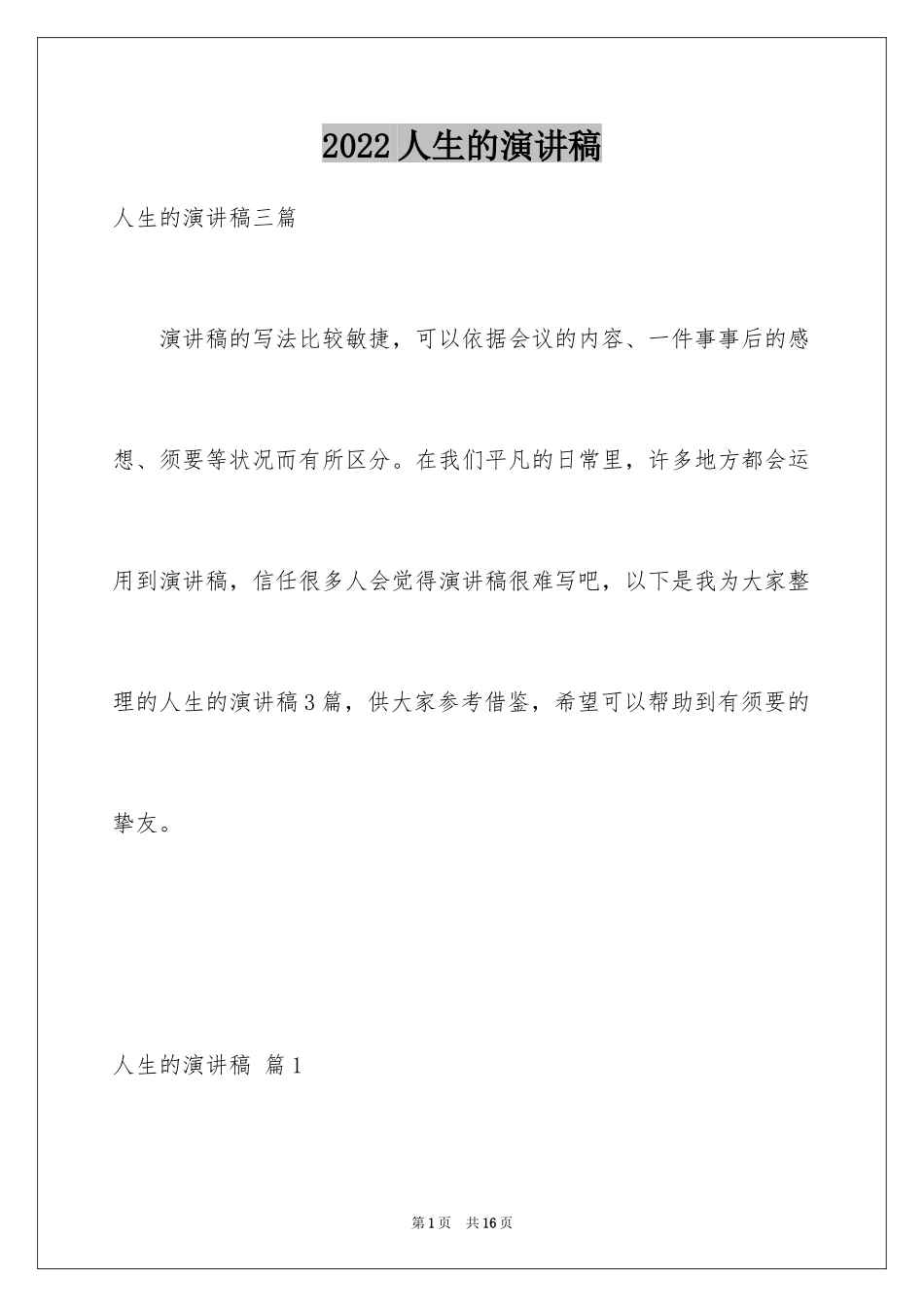 2022人生的演讲稿

人生的演讲稿三篇

演讲稿的写法比较敏捷，可以依据会议的内容、一件事事后的感想、须要等状况而有所区分。在我们平凡的日常里，许多地方都会运用到演讲稿，信任很多人会觉得演讲稿很难写吧，以下是我为大家整理的人生的演讲稿3篇，供大家参考借鉴，希望可以帮助到有须要的挚友。

人生的演讲稿 篇1

第1页 共16页